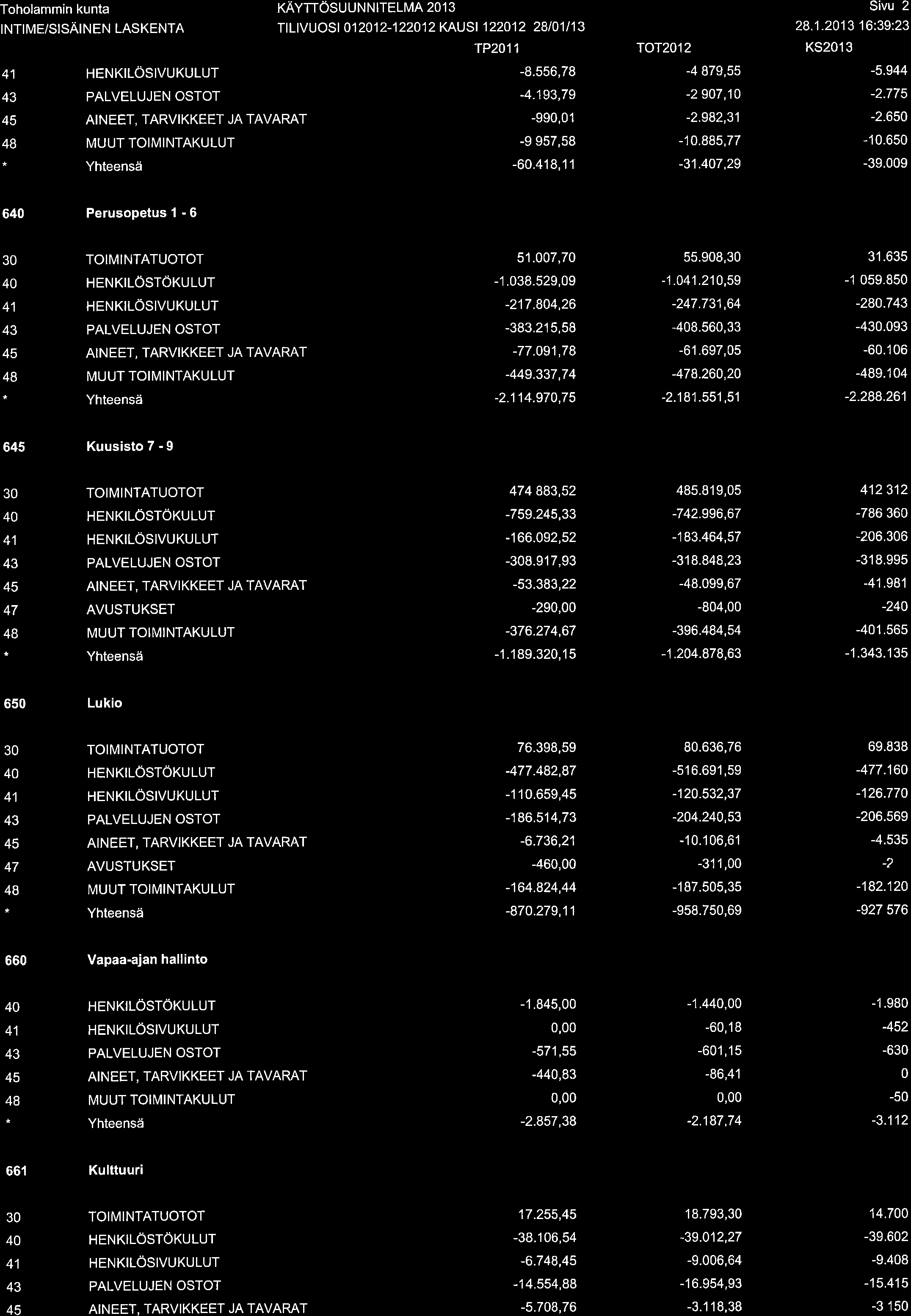 Toholammin kunta
INTIME/SISÄINEN LASKENTA

KÄYTTÖSUUNNITELMA 2013
TILIVUOSI 012012-122012 KAUSI 122012 28/01/13

Sivu 2
28.1.2013 16:39:23

| | | TP2011 | TOT2012 | KS2013 |
|---|---|---|---|---|
| 41 | HENKILÖSIVUKULUT | -8.556,78 | -4 879,55 | -5.944 |
| 43 | PALVELUJEN OSTOT | -4.193,79 | -2 907,10 | -2.775 |
| 45 | AINEET, TARVIKKEET JA TAVARAT | -990,01 | -2.982,31 | -2.650 |
| 48 | MUUT TOIMINTAKULUT | -9 957,58 | -10.885,77 | -10.650 |
| * | Yhteensä | -60.418,11 | -31.407,29 | -39.009 |
| 640 | Perusopetus 1 - 6 | | | |
| 30 | TOIMINTATUOTOT | 51.007,70 | 55.908,30 | 31.635 |
| 40 | HENKILÖSTÖKULUT | -1.038.529,09 | -1.041.210,59 | -1 059.850 |
| 41 | HENKILÖSIVUKULUT | -217.804,26 | -247.731,64 | -280.743 |
| 43 | PALVELUJEN OSTOT | -383.215,58 | -408.560,33 | -430.093 |
| 45 | AINEET, TARVIKKEET JA TAVARAT | -77.091,78 | -61.697,05 | -60.106 |
| 48 | MUUT TOIMINTAKULUT | -449.337,74 | -478.260,20 | -489.104 |
| * | Yhteensä | -2.114.970,75 | -2.181.551,51 | -2.288.261 |
| 645 | Kuusisto 7 - 9 | | | |
| 30 | TOIMINTATUOTOT | 474 883,52 | 485.819,05 | 412 312 |
| 40 | HENKILÖSTÖKULUT | -759.245,33 | -742.996,67 | -786 360 |
| 41 | HENKILÖSIVUKULUT | -166.092,52 | -183.464,57 | -206.306 |
| 43 | PALVELUJEN OSTOT | -308.917,93 | -318.848,23 | -318.995 |
| 45 | AINEET, TARVIKKEET JA TAVARAT | -53.383,22 | -48.099,67 | -41.981 |
| 47 | AVUSTUKSET | -290,00 | -804,00 | -240 |
| 48 | MUUT TOIMINTAKULUT | -376.274,67 | -396.484,54 | -401.565 |
| * | Yhteensä | -1.189.320,15 | -1.204.878,63 | -1.343.135 |
| 650 | Lukio | | | |
| 30 | TOIMINTATUOTOT | 76.398,59 | 80.636,76 | 69.838 |
| 40 | HENKILÖSTÖKULUT | -477.482,87 | -516.691,59 | -477.160 |
| 41 | HENKILÖSIVUKULUT | -110.659,45 | -120.532,37 | -126.770 |
| 43 | PALVELUJEN OSTOT | -186.514,73 | -204.240,53 | -206.569 |
| 45 | AINEET, TARVIKKEET JA TAVARAT | -6.736,21 | -10.106,61 | -4.535 |
| 47 | AVUSTUKSET | -460,00 | -311,00 | -2 |
| 48 | MUUT TOIMINTAKULUT | -164.824,44 | -187.505,35 | -182.120 |
| * | Yhteensä | -870.279,11 | -958.750,69 | -927 576 |
| 660 | Vapaa-ajan hallinto | | | |
| 40 | HENKILÖSTÖKULUT | -1.845,00 | -1.440,00 | -1.980 |
| 41 | HENKILÖSIVUKULUT | 0,00 | -60,18 | -452 |
| 43 | PALVELUJEN OSTOT | -571,55 | -601,15 | -630 |
| 45 | AINEET, TARVIKKEET JA TAVARAT | -440,83 | -86,41 | 0 |
| 48 | MUUT TOIMINTAKULUT | 0,00 | 0,00 | -50 |
| * | Yhteensä | -2.857,38 | -2.187,74 | -3.112 |
| 661 | Kulttuuri | | | |
| 30 | TOIMINTATUOTOT | 17.255,45 | 18.793,30 | 14.700 |
| 40 | HENKILÖSTÖKULUT | -38.106,54 | -39.012,27 | -39.602 |
| 41 | HENKILÖSIVUKULUT | -6.748,45 | -9.006,64 | -9.408 |
| 43 | PALVELUJEN OSTOT | -14.554,88 | -16.954,93 | -15.415 |
| 45 | AINEET, TARVIKKEET JA TAVARAT | -5.708,76 | -3.118,38 | -3 150 |